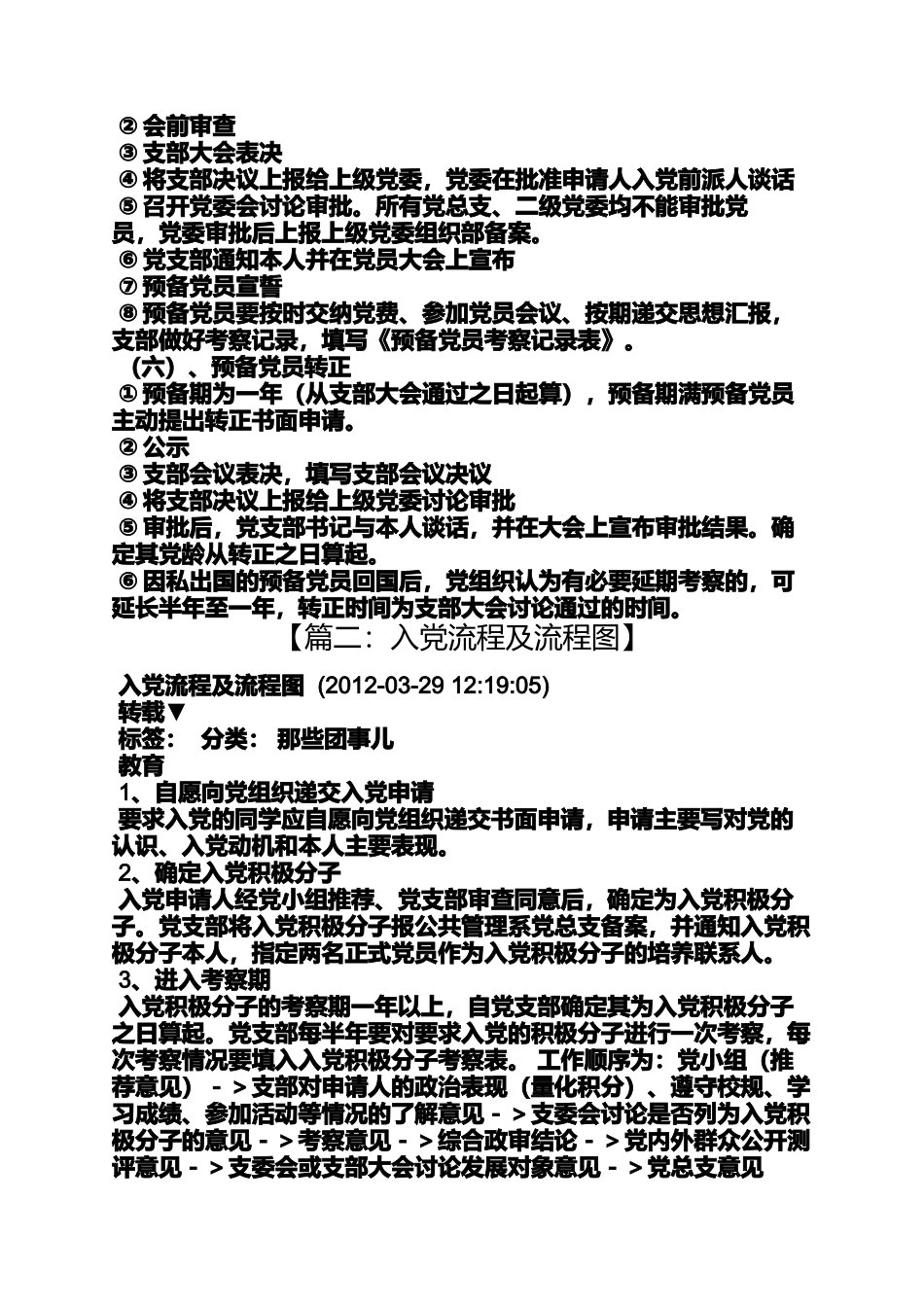 ② 会前审查
③ 支部大会表决
④ 将支部决议上报给上级党委，党委在批准申请人入党前派人谈话
⑤ 召开党委会讨论审批。所有党总支、二级党委均不能审批党员，党委审批后上报上级党委组织部备案。
⑥ 党支部通知本人并在党员大会上宣布
⑦ 预备党员宣誓
⑧ 预备党员要按时交纳党费、参加党员会议、按期递交思想汇报，支部做好考察记录，填写《预备党员考察记录表》。
（六）、预备党员转正
① 预备期为一年（从支部大会通过之日起算），预备期满预备党员主动提出转正书面申请。
② 公示
③ 支部会议表决，填写支部会议决议
④ 将支部决议上报给上级党委讨论审批
⑤ 审批后，党支部书记与本人谈话，并在大会上宣布审批结果。确定其党龄从转正之日算起。
⑥ 因私出国的预备党员回国后，党组织认为有必要延期考察的，可延长半年至一年，转正时间为支部大会讨论通过的时间。

【篇二：入党流程及流程图】

入党流程及流程图 (2012-03-29 12:19:05)
转载▼
标签： 分类： 那些团事儿
教育
1、自愿向党组织递交入党申请
要求入党的同学应自愿向党组织递交书面申请，申请主要写对党的认识、入党动机和本人主要表现。
2、确定入党积极分子
入党申请人经党小组推荐、党支部审查同意后，确定为入党积极分子。党支部将入党积极分子报公共管理系党总支备案，并通知入党积极分子本人，指定两名正式党员作为入党积极分子的培养联系人。
3、进入考察期
入党积极分子的考察期一年以上，自党支部确定其为入党积极分子之日算起。党支部每半年要对要求入党的积极分子进行一次考察，每次考察情况要填入入党积极分子考察表。 工作顺序为：党小组（推荐意见） - > 支部对申请人的政治表现（量化积分）、遵守校规、学习成绩、参加活动等情况的了解意见 - > 支委会讨论是否列为入党积极分子的意见 - > 考察意见 - > 综合政审结论 - > 党内外群众公开测评意见 - > 支委会或支部大会讨论发展对象意见 - > 党总支意见